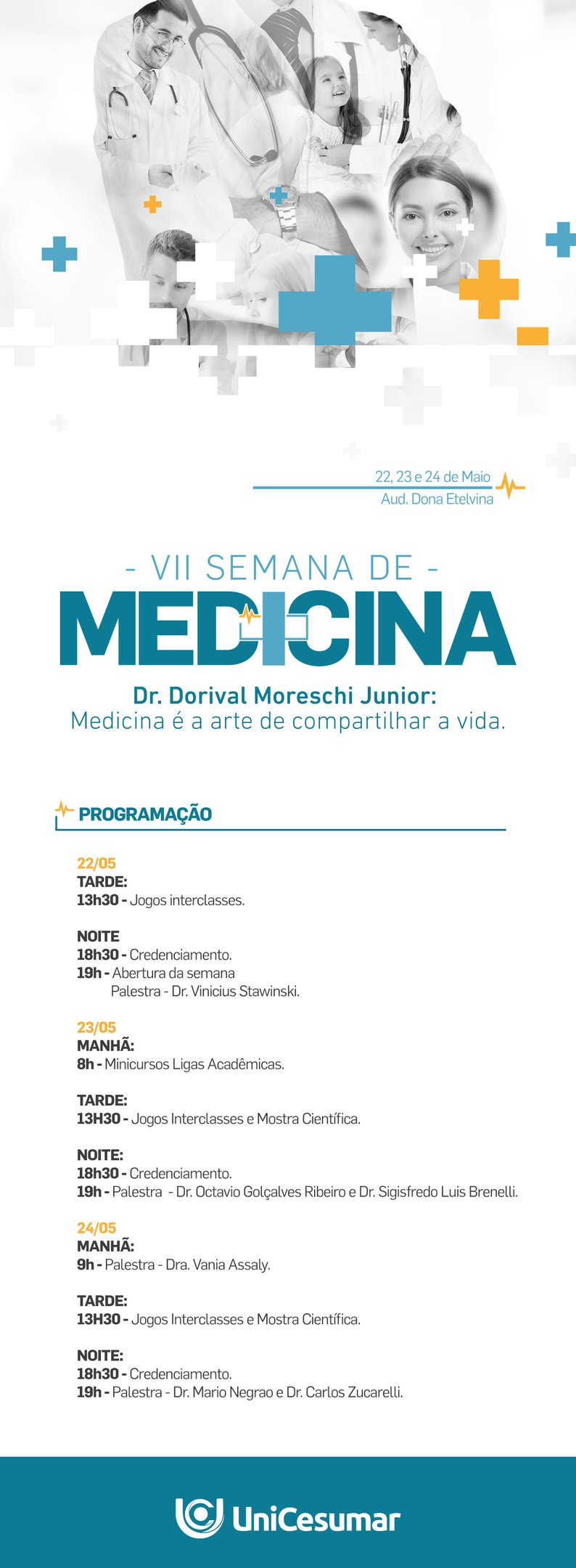 22, 23 e 24 de Maio
Aud. Dona Etelvina

- VII SEMANA DE -
MEDICINA

Dr. Dorival Moreschi Junior:
Medicina é a arte de compartilhar a vida.

PROGRAMAÇÃO

22/05
TARDE:
13h30 - Jogos interclasses.

NOITE
18h30 - Credenciamento.
19h - Abertura da semana
Palestra - Dr. Vinicius Stawinski.

23/05
MANHÃ:
8h - Minicursos Ligas Acadêmicas.

TARDE:
13H30 - Jogos Interclasses e Mostra Científica.

NOITE:
18h30 - Credenciamento.
19h - Palestra - Dr. Octavio Golçalves Ribeiro e Dr. Sigisfredo Luis Brenelli.

24/05
MANHÃ:
9h - Palestra - Dra. Vania Assaly.

TARDE:
13H30 - Jogos Interclasses e Mostra Científica.

NOITE:
18h30 - Credenciamento.
19h - Palestra - Dr. Mario Negrao e Dr. Carlos Zucarelli.

UniCesumar